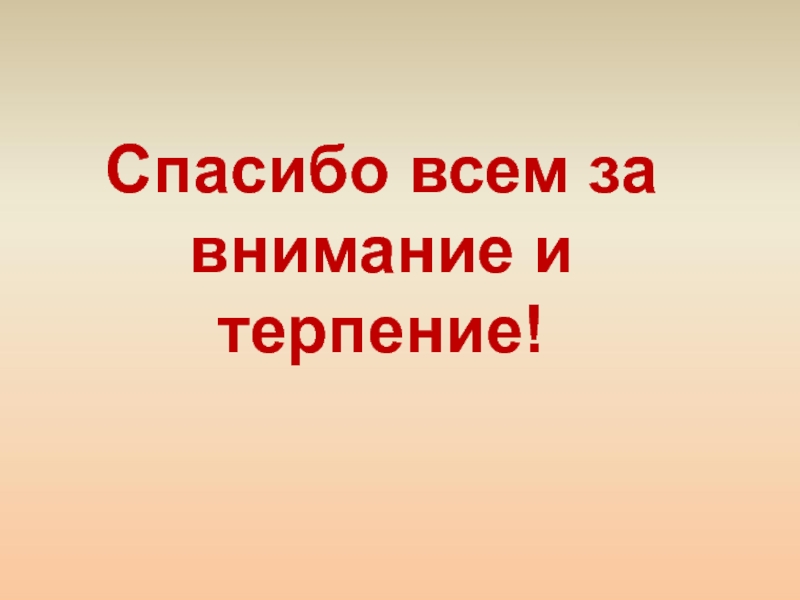 Спасибо всем за внимание и терпение!